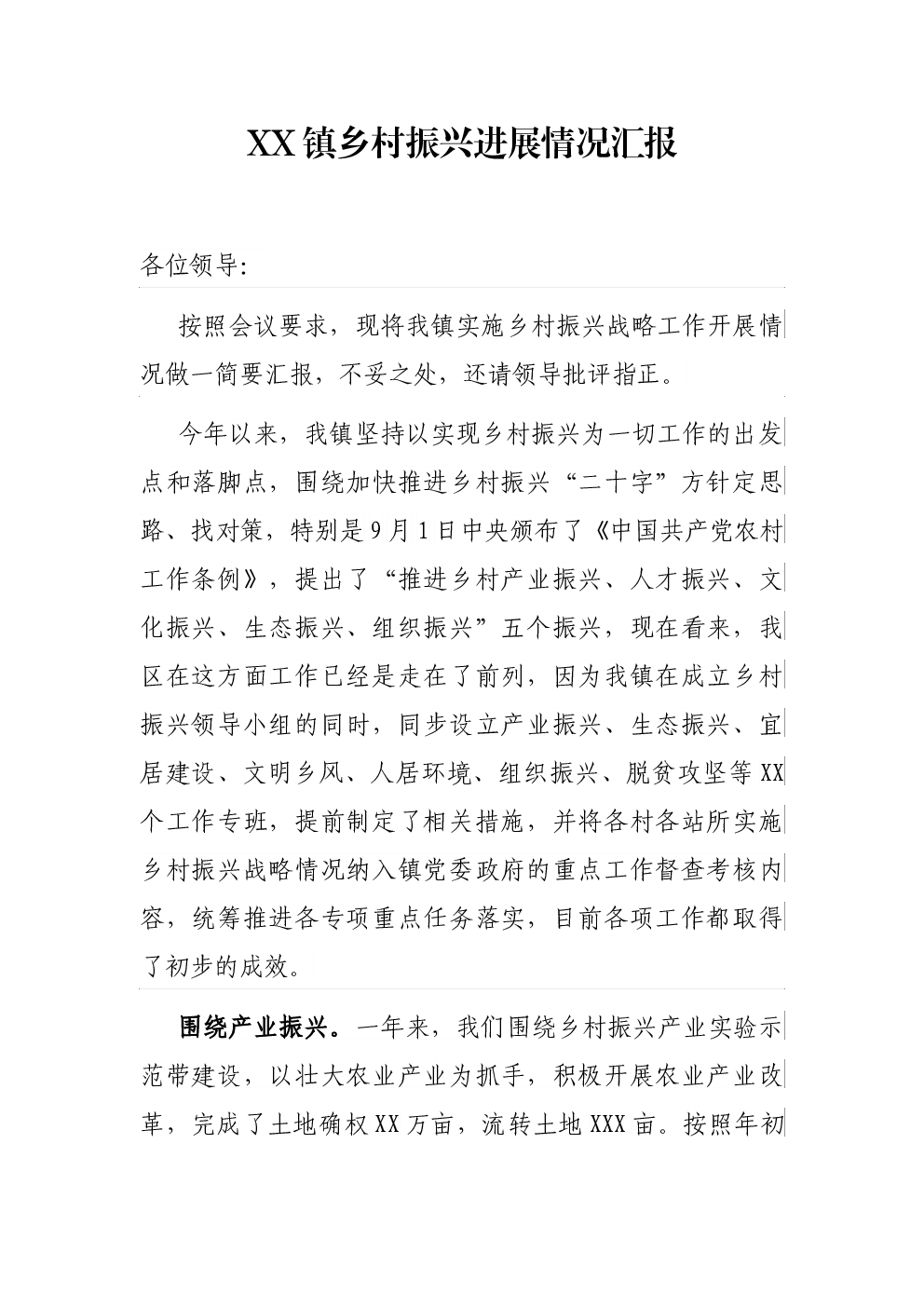 XX镇乡村振兴进展情况汇报

各位领导：

按照会议要求，现将我镇实施乡村振兴战略工作开展情况做一简要汇报，不妥之处，还请领导批评指正。

今年以来，我镇坚持以实现乡村振兴为一切工作的出发点和落脚点，围绕加快推进乡村振兴“二十字”方针定思路、找对策，特别是9月1日中央颁布了《中国共产党农村工作条例》，提出了“推进乡村产业振兴、人才振兴、文化振兴、生态振兴、组织振兴”五个振兴，现在看来，我区在这方面工作已经是走在了前列，因为我镇在成立乡村振兴领导小组的同时，同步设立产业振兴、生态振兴、宜居建设、文明乡风、人居环境、组织振兴、脱贫攻坚等XX个工作专班，提前制定了相关措施，并将各村各站所实施乡村振兴战略情况纳入镇党委政府的重点工作督查考核内容，统筹推进各专项重点任务落实，目前各项工作都取得了初步的成效。

围绕产业振兴。一年来，我们围绕乡村振兴产业实验示范带建设，以壮大农业产业为抓手，积极开展农业产业改革，完成了土地确权XX万亩，流转土地XXX亩。按照年初